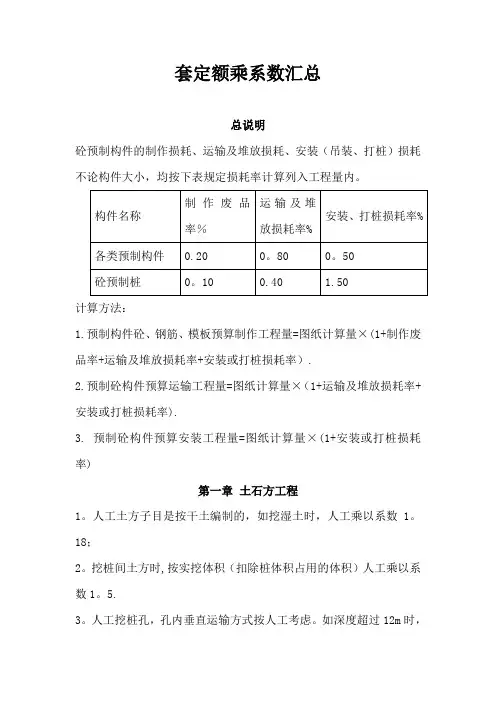 套定额乘系数汇总

总说明

砼预制构件的制作损耗、运输及堆放损耗、安装（吊装、打桩）损耗不论构件大小，均按下表规定损耗率计算列入工程量内。

| 构件名称 | 制作废品率% | 运输及堆放损耗率% | 安装、打桩损耗率% |
|---|---|---|---|
| 各类预制构件 | 0.20 | 0。80 | 0。50 |
| 砼预制桩 | 0。10 | 0.40 | 1.50 |

计算方法：

1.预制构件砼、钢筋、模板预算制作工程量=图纸计算量×（1+制作废品率+运输及堆放损耗率+安装或打桩损耗率）.

2.预制砼构件预算运输工程量=图纸计算量×（1+运输及堆放损耗率+安装或打桩损耗率).

3. 预制砼构件预算安装工程量=图纸计算量×(1+安装或打桩损耗率)

第一章 土石方工程

1。人工土方子目是按干土编制的，如挖湿土时，人工乘以系数 1。18;

2。挖桩间土方时,按实挖体积（扣除桩体积占用的体积）人工乘以系数 1。5.

3。人工挖桩孔，孔内垂直运输方式按人工考虑。如深度超过 12m 时，